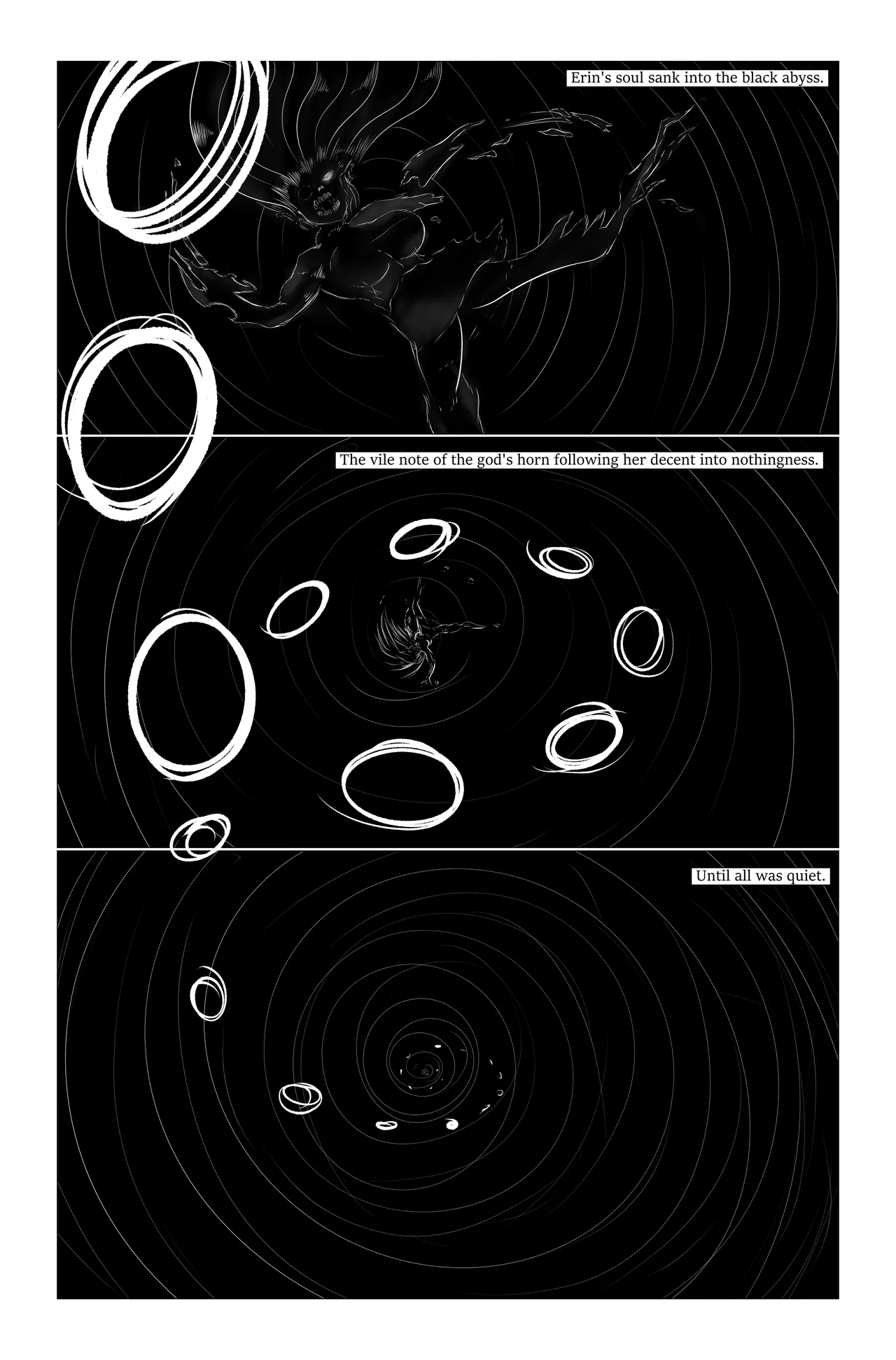 Erin's soul sank into the black abyss.

The vile note of the god's horn following her decent into nothingness.

Until all was quiet.